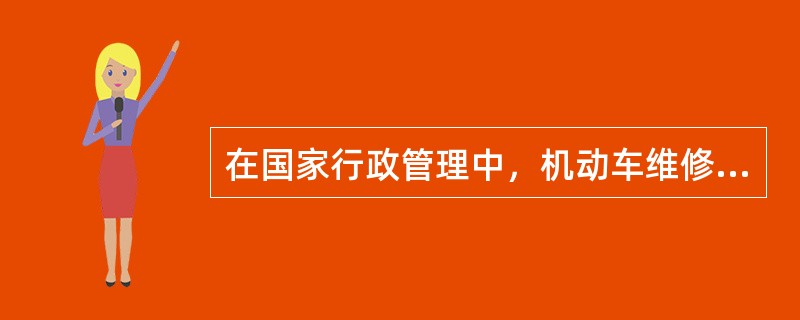 在国家行政管理中，机动车维修...